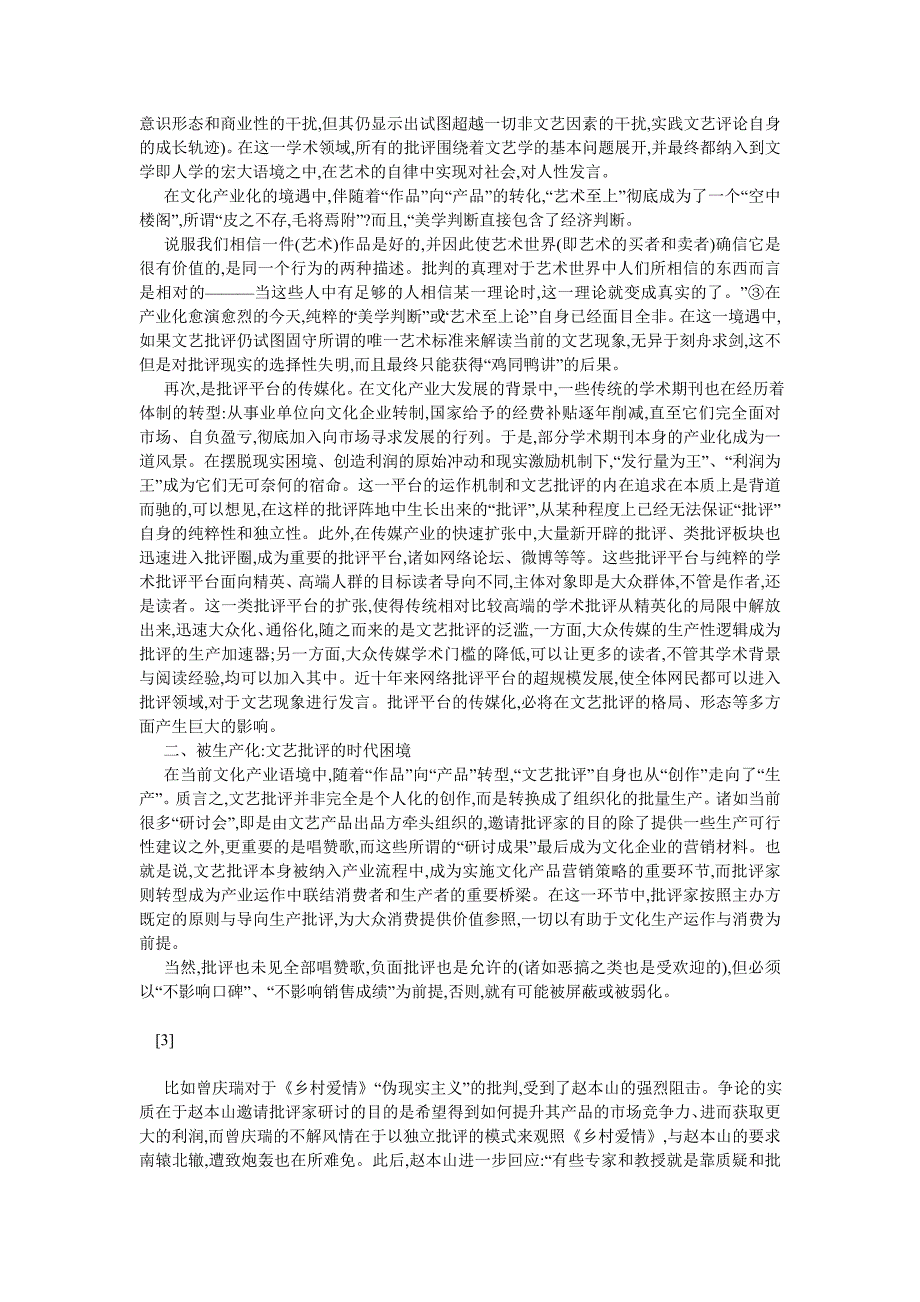 意识形态和商业性的干扰,但其仍显示出试图超越一切非文艺因素的干扰,实践文艺评论自身的成长轨迹)。在这一学术领域,所有的批评围绕着文艺学的基本问题展开,并最终都纳入到文学即人学的宏大语境之中,在艺术的自律中实现对社会,对人性发言。

在文化产业化的境遇中,伴随着“作品”向“产品”的转化,“艺术至上”彻底成为了一个“空中楼阁”,所谓“皮之不存,毛将焉附”?而且,“美学判断直接包含了经济判断。

说服我们相信一件(艺术)作品是好的,并因此使艺术世界(即艺术的买者和卖者)确信它是很有价值的,是同一个行为的两种描述。批判的真理对于艺术世界中人们所相信的东西而言是相对的———当这些人中有足够的人相信某一理论时,这一理论就变成真实的了。”③在产业化愈演愈烈的今天,纯粹的“美学判断”或“艺术至上论”自身已经面目全非。在这一境遇中,如果文艺批评仍试图固守所谓的唯一艺术标准来解读当前的文艺现象,无异于刻舟求剑,这不但是对批评现实的选择性失明,而且最终只能获得“鸡同鸭讲”的后果。

再次,是批评平台的传媒化。在文化产业大发展的背景中,一些传统的学术期刊也在经历着体制的转型:从事业单位向文化企业转制,国家给予的经费补贴逐年削减,直至它们完全面对市场、自负盈亏,彻底加入向市场寻求发展的行列。于是,部分学术期刊本身的产业化成为一道风景。在摆脱现实困境、创造利润的原始冲动和现实激励机制下,“发行量为王”、“利润为王”成为它们无可奈何的宿命。这一平台的运作机制和文艺批评的内在追求在本质上是背道而驰的,可以想见,在这样的批评阵地中生长出来的“批评”,从某种程度上已经无法保证“批评”自身的纯粹性和独立性。此外,在传媒产业的快速扩张中,大量新开辟的批评、类批评板块也迅速进入批评圈,成为重要的批评平台,诸如网络论坛、微博等等。这些批评平台与纯粹的学术批评平台面向精英、高端人群的目标读者导向不同,主体对象即是大众群体,不管是作者,还是读者。这一类批评平台的扩张,使得传统相对比较高端的学术批评从精英化的局限中解放出来,迅速大众化、通俗化,随之而来的是文艺批评的泛滥,一方面,大众传媒的生产性逻辑成为批评的生产加速器;另一方面,大众传媒学术门槛的降低,可以让更多的读者,不管其学术背景与阅读经验,均可以加入其中。近十年来网络批评平台的超规模发展,使全体网民都可以进入批评领域,对于文艺现象进行发言。批评平台的传媒化,必将在文艺批评的格局、形态等多方面产生巨大的影响。

二、被生产化:文艺批评的时代困境

在当前文化产业语境中,随着“作品”向“产品”转型,“文艺批评”自身也从“创作”走向了“生产”。质言之,文艺批评并非完全是个人化的创作,而是转换成了组织化的批量生产。诸如当前很多“研讨会”,即是由文艺产品出品方牵头组织的,邀请批评家的目的除了提供一些生产可行性建议之外,更重要的是唱赞歌,而这些所谓的“研讨成果”最后成为文化企业的营销材料。也就是说,文艺批评本身被纳入产业流程中,成为实施文化产品营销策略的重要环节,而批评家则转型成为产业运作中联结消费者和生产者的重要桥梁。在这一环节中,批评家按照主办方既定的原则与导向生产批评,为大众消费提供价值参照,一切以有助于文化生产运作与消费为前提。

当然,批评也未见全部唱赞歌,负面批评也是允许的(诸如恶搞之类也是受欢迎的),但必须以“不影响口碑”、“不影响销售成绩”为前提,否则,就有可能被屏蔽或被弱化。

[3]

比如曾庆瑞对于《乡村爱情》“伪现实主义”的批判,受到了赵本山的强烈阻击。争论的实质在于赵本山邀请批评家研讨的目的是希望得到如何提升其产品的市场竞争力、进而获取更大的利润,而曾庆瑞的不解风情在于以独立批评的模式来观照《乡村爱情》,与赵本山的要求南辕北辙,遭致炮轰也在所难免。此后,赵本山进一步回应:“有些专家和教授就是靠质疑和批